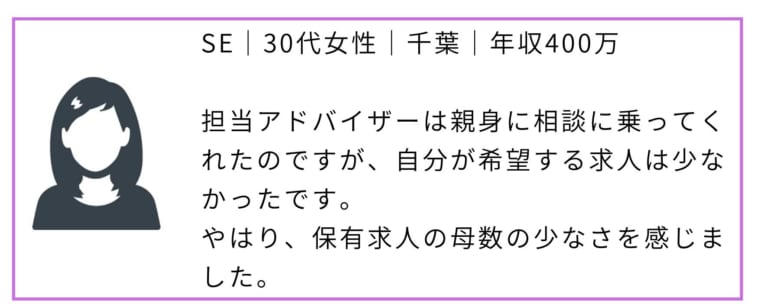 SE｜30代女性｜千葉｜年収400万

担当アドバイザーは親身に相談に乗ってくれたのですが、自分が希望する求人は少なかったです。
やはり、保有求人の母数の少なさを感じました。